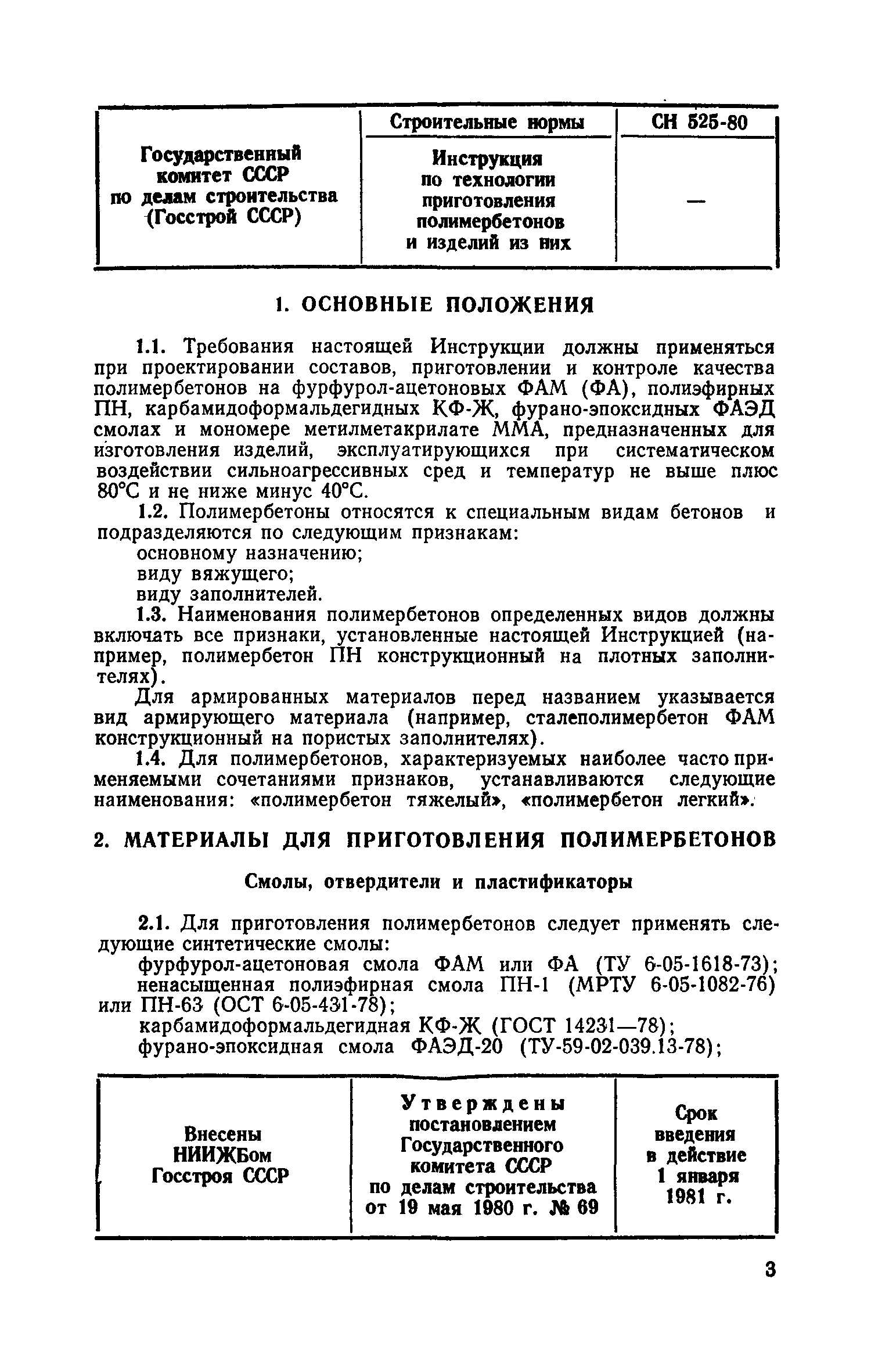 | Государственный комитет СССР по делам строительства (Госстрой СССР) | Строительные нормы | СН 525-80 |
|---|---|---|
| | Инструкция по технологии приготовления полимербетонов и изделий из них | — |

1. ОСНОВНЫЕ ПОЛОЖЕНИЯ

1.1. Требования настоящей Инструкции должны применяться при проектировании составов, приготовлении и контроле качества полимербетонов на фурфурол-ацетоновых ФАМ (ФА), полиэфирных ПН, карбамидоформальдегидных КФ-Ж, фурано-эпоксидных ФАЭД смолах и мономере метилметакрилате ММА, предназначенных для изготовления изделий, эксплуатирующихся при систематическом воздействии сильноагрессивных сред и температур не выше плюс 80°С и не ниже минус 40°С.

1.2. Полимербетоны относятся к специальным видам бетонов и подразделяются по следующим признакам:
основному назначению;
виду вяжущего;
виду заполнителей.

1.3. Наименования полимербетонов определенных видов должны включать все признаки, установленные настоящей Инструкцией (например, полимербетон ПН конструкционный на плотных заполнителях).

Для армированных материалов перед названием указывается вид армирующего материала (например, сталеполимербетон ФАМ конструкционный на пористых заполнителях).

1.4. Для полимербетонов, характеризуемых наиболее часто применяемыми сочетаниями признаков, устанавливаются следующие наименования: «полимербетон тяжелый», «полимербетон легкий».

2. МАТЕРИАЛЫ ДЛЯ ПРИГОТОВЛЕНИЯ ПОЛИМЕРБЕТОНОВ

Смолы, отвердители и пластификаторы

2.1. Для приготовления полимербетонов следует применять следующие синтетические смолы:
фурфурол-ацетоновая смола ФАМ или ФА (ТУ 6-05-1618-73);
ненасыщенная полиэфирная смола ПН-1 (МРТУ 6-05-1082-76) или ПН-63 (ОСТ 6-05-431-78);
карбамидоформальдегидная КФ-Ж (ГОСТ 14231—78);
фурано-эпоксидная смола ФАЭД-20 (ТУ-59-02-039.13-78);

| Внесены НИИЖБом Госстроя СССР | Утверждены постановлением Государственного комитета СССР по делам строительства от 19 мая 1980 г. № 69 | Срок введения в действие 1 января 1981 г. |
|---|---|---|

3